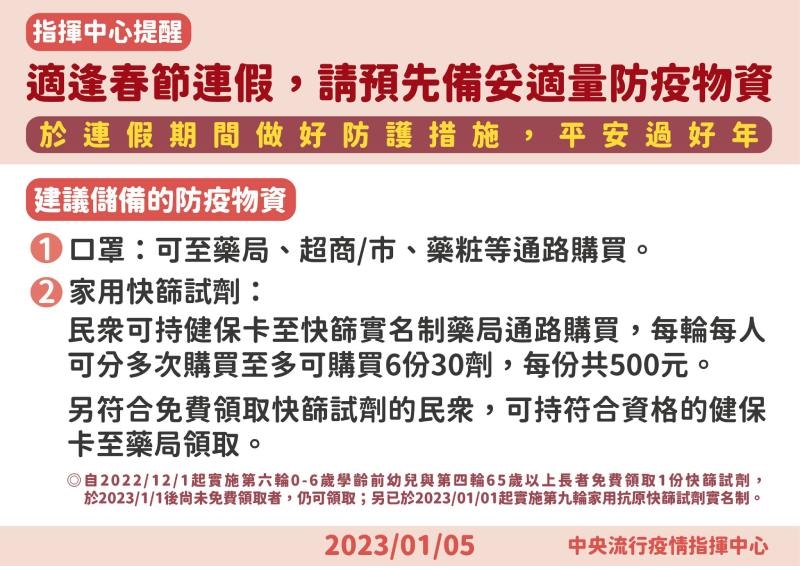 指揮中心提醒

適逢春節連假，請預先備妥適量防疫物資

於連假期間做好防護措施，平安過好年

建議儲備的防疫物資

1 口罩：可至藥局、超商/市、藥粧等通路購買。

2 家用快篩試劑：

民眾可持健保卡至快篩實名制藥局通路購買，每輪每人可分多次購買至多可購買6份30劑，每份共500元。

另符合免費領取快篩試劑的民眾，可持符合資格的健保卡至藥局領取。

◎自2022/12/1起實施第六輪0-6歲學齡前幼兒與第四輪65歲以上長者免費領取1份快篩試劑，於2023/1/1後尚未免費領取者，仍可領取；另已於2023/01/01起實施第九輪家用抗原快篩試劑實名制。

2023/01/05

中央流行疫情指揮中心